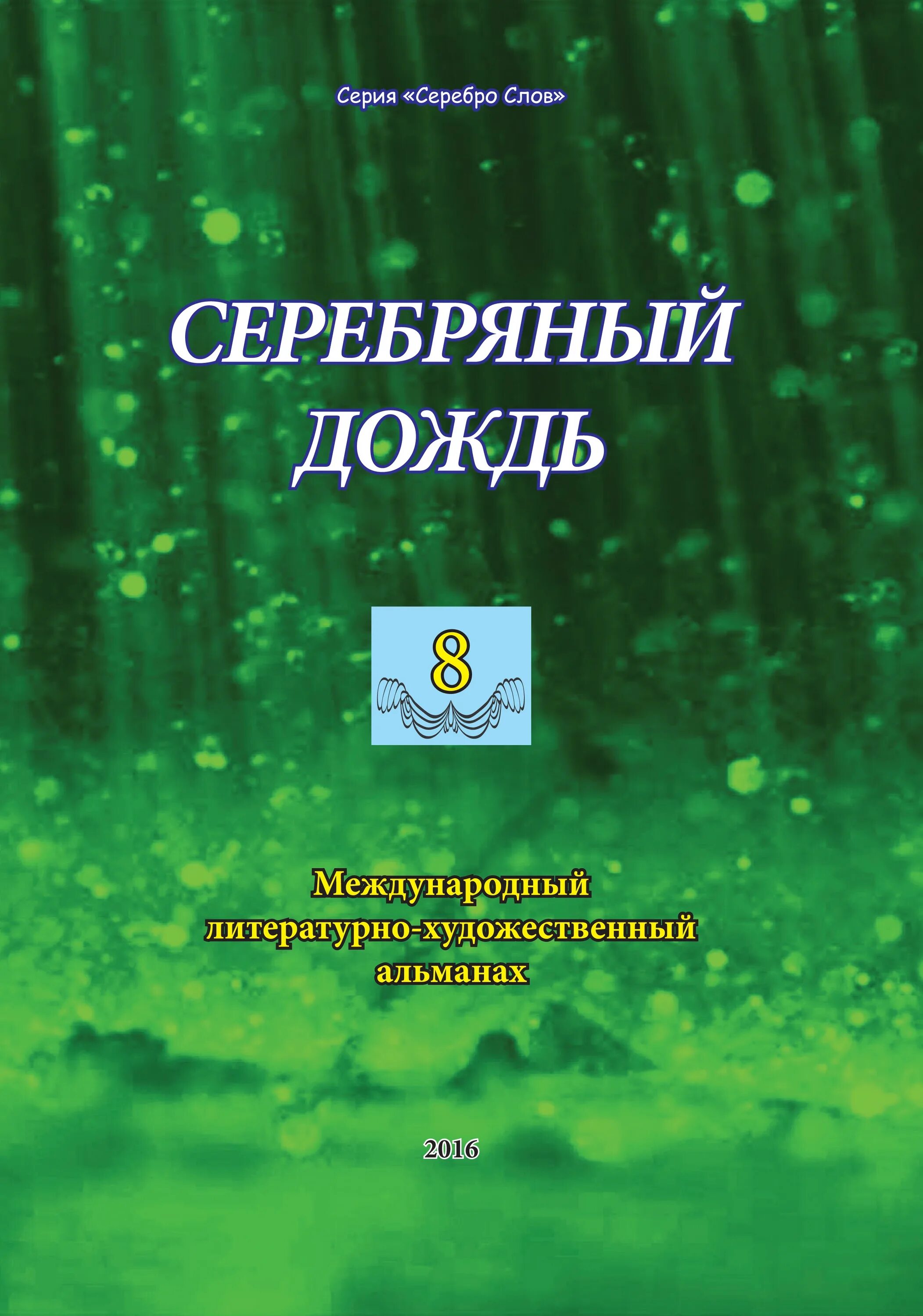 Серия «Серебро Слов»

СЕРЕБРЯНЫЙ ДОЖДЬ

8

Международный литературно-художественный альманах

2016